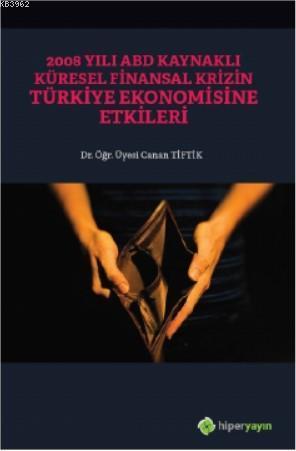 KB3962

2008 YILI ABD KAYNAKLI KÜRESEL FİNANSAL KRİZİN TÜRKİYE EKONOMİSİNE ETKİLERİ

Dr. Öğr. Üyesi Canan TİFTİK

hiperyayın